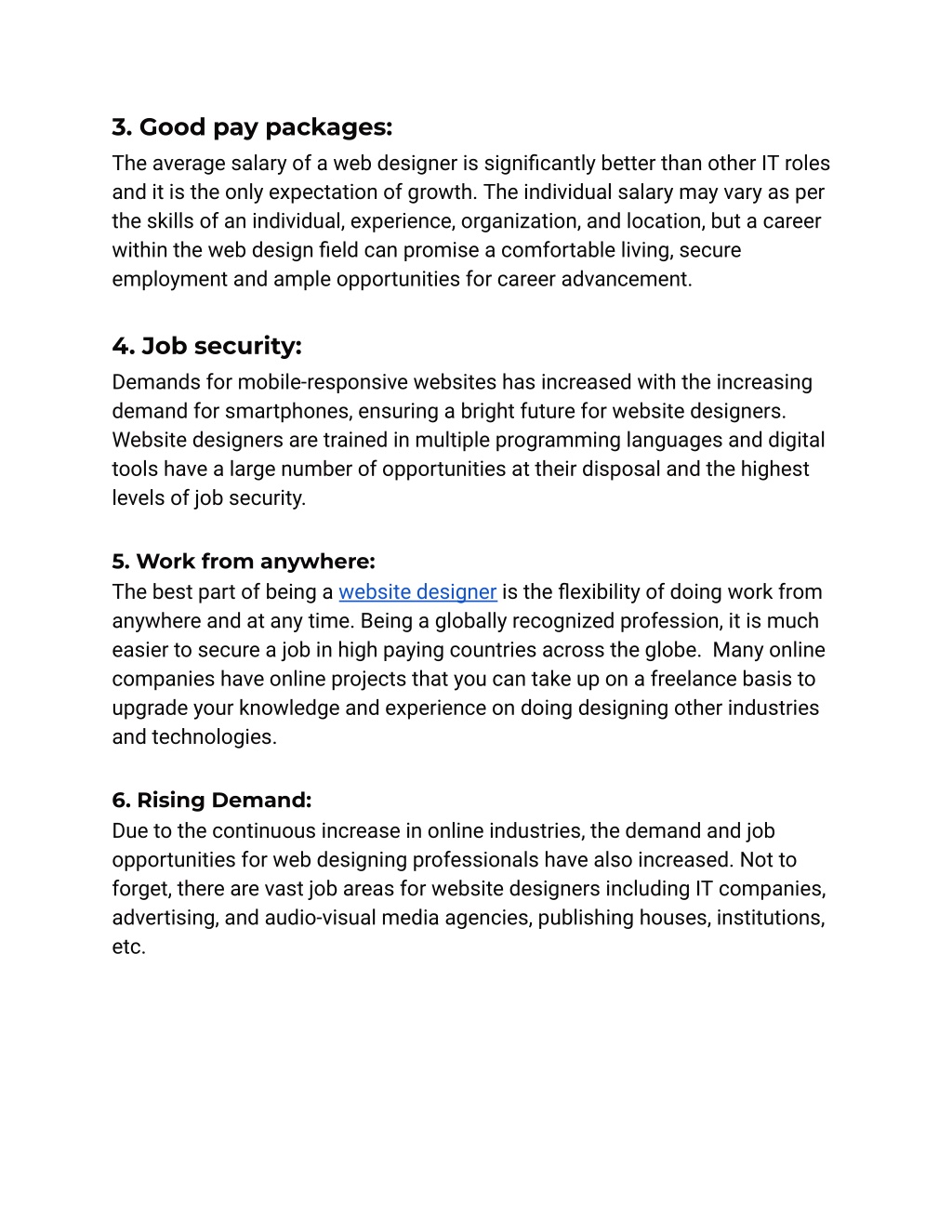 3. Good pay packages:
The average salary of a web designer is significantly better than other IT roles and it is the only expectation of growth. The individual salary may vary as per the skills of an individual, experience, organization, and location, but a career within the web design field can promise a comfortable living, secure employment and ample opportunities for career advancement.

4. Job security:
Demands for mobile-responsive websites has increased with the increasing demand for smartphones, ensuring a bright future for website designers. Website designers are trained in multiple programming languages and digital tools have a large number of opportunities at their disposal and the highest levels of job security.

5. Work from anywhere:
The best part of being a website designer is the flexibility of doing work from anywhere and at any time. Being a globally recognized profession, it is much easier to secure a job in high paying countries across the globe. Many online companies have online projects that you can take up on a freelance basis to upgrade your knowledge and experience on doing designing other industries and technologies.

6. Rising Demand:
Due to the continuous increase in online industries, the demand and job opportunities for web designing professionals have also increased. Not to forget, there are vast job areas for website designers including IT companies, advertising, and audio-visual media agencies, publishing houses, institutions, etc.